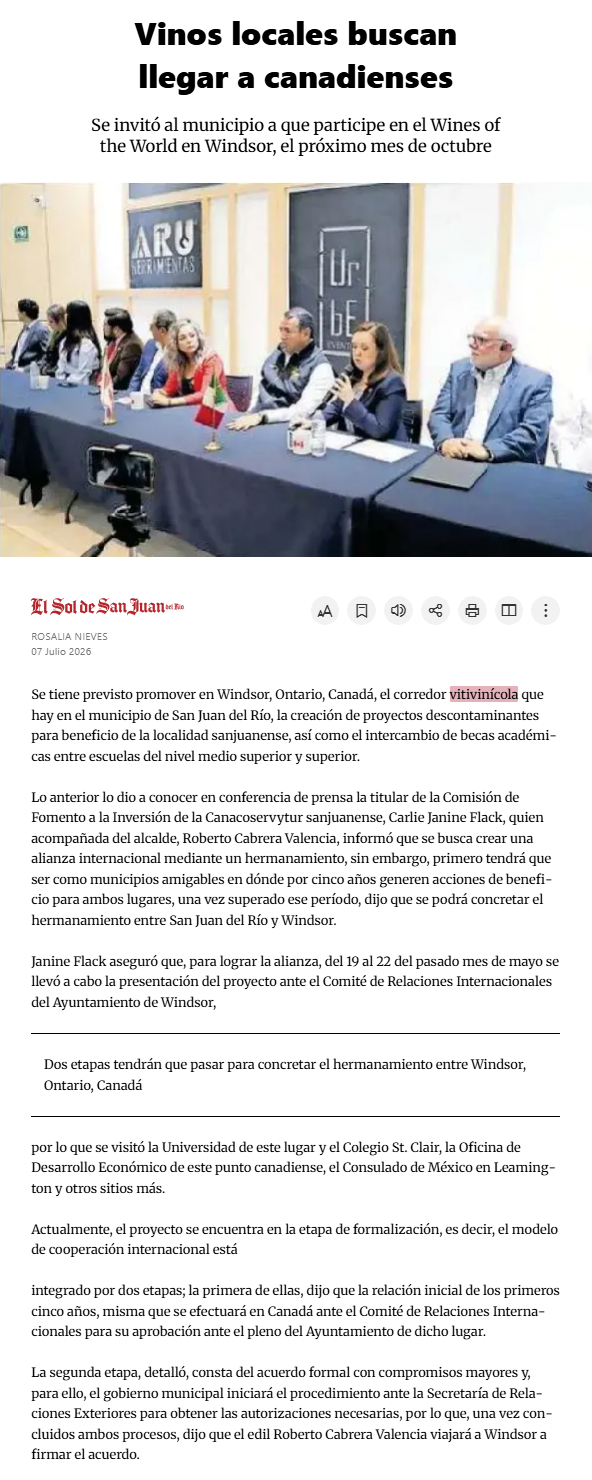 Vinos locales buscan llegar a canadienses

Se invitó al municipio a que participe en el Wines of the World en Windsor, el próximo mes de octubre

ARU HERRAMIENTAS

Ur bE EVENTOS

El Sol de San Juan del Río

ROSALIA NIEVES
07 Julio 2026

Se tiene previsto promover en Windsor, Ontario, Canadá, el corredor vitivinícola que hay en el municipio de San Juan del Río, la creación de proyectos descontaminantes para beneficio de la localidad sanjuanense, así como el intercambio de becas académicas entre escuelas del nivel medio superior y superior.

Lo anterior lo dio a conocer en conferencia de prensa la titular de la Comisión de Fomento a la Inversión de la Canacoservytur sanjuanense, Carlie Janine Flack, quien acompañada del alcalde, Roberto Cabrera Valencia, informó que se busca crear una alianza internacional mediante un hermanamiento, sin embargo, primero tendrá que ser como municipios amigables en dónde por cinco años generen acciones de beneficio para ambos lugares, una vez superado ese período, dijo que se podrá concretar el hermanamiento entre San Juan del Río y Windsor.

Janine Flack aseguró que, para lograr la alianza, del 19 al 22 del pasado mes de mayo se llevó a cabo la presentación del proyecto ante el Comité de Relaciones Internacionales del Ayuntamiento de Windsor,

Dos etapas tendrán que pasar para concretar el hermanamiento entre Windsor, Ontario, Canadá

por lo que se visitó la Universidad de este lugar y el Colegio St. Clair, la Oficina de Desarrollo Económico de este punto canadiense, el Consulado de México en Leamington y otros sitios más.

Actualmente, el proyecto se encuentra en la etapa de formalización, es decir, el modelo de cooperación internacional está

integrado por dos etapas; la primera de ellas, dijo que la relación inicial de los primeros cinco años, misma que se efectuará en Canadá ante el Comité de Relaciones Internacionales para su aprobación ante el pleno del Ayuntamiento de dicho lugar.

La segunda etapa, detalló, consta del acuerdo formal con compromisos mayores y, para ello, el gobierno municipal iniciará el procedimiento ante la Secretaría de Relaciones Exteriores para obtener las autorizaciones necesarias, por lo que, una vez concluidos ambos procesos, dijo que el edil Roberto Cabrera Valencia viajará a Windsor a firmar el acuerdo.